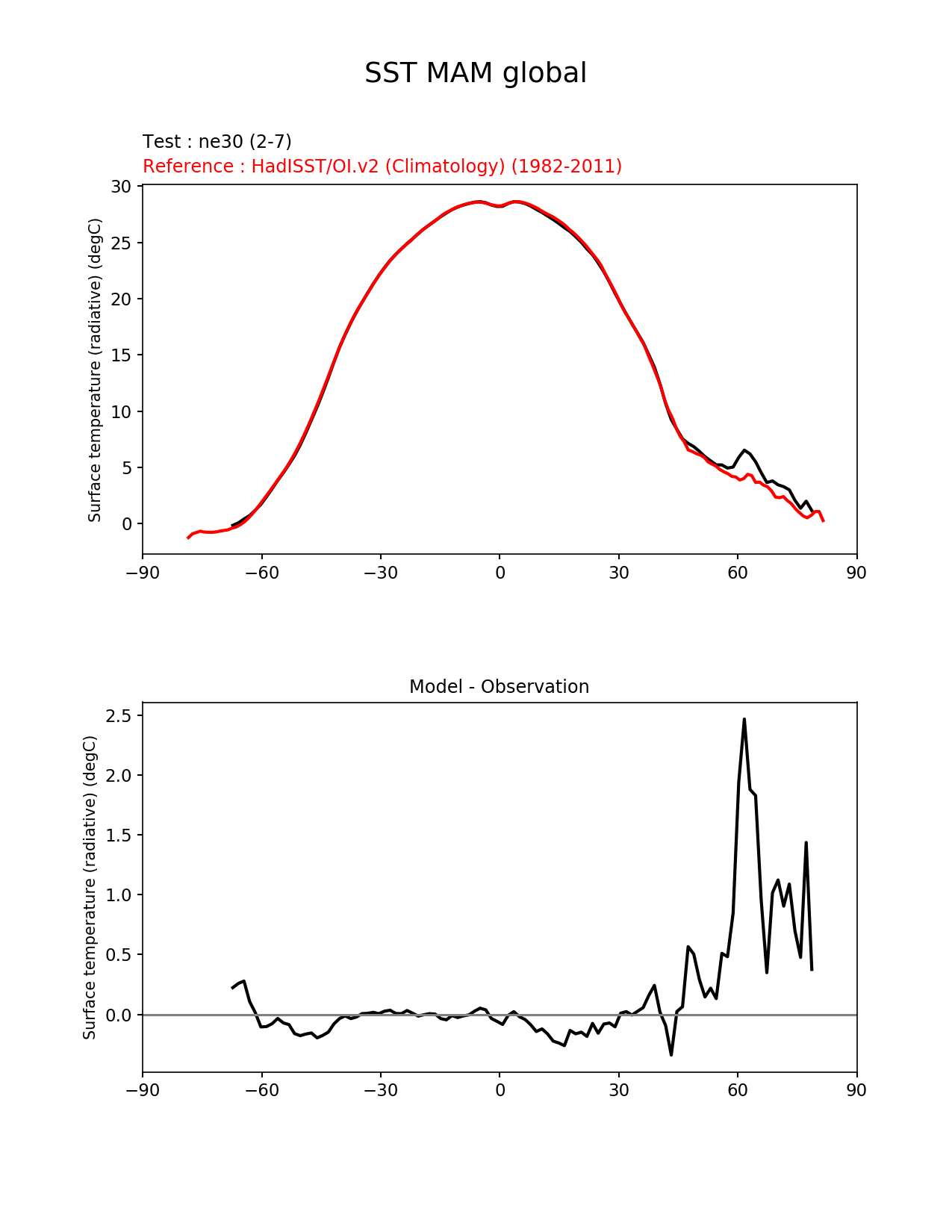 SST MAM global

Test : ne30 (2-7)
Reference : HadISST/OI.v2 (Climatology) (1982-2011)

Surface temperature (radiative) (degC)

30
25
20
15
10
5
0

−90 −60 −30 0 30 60 90

Model - Observation

Surface temperature (radiative) (degC)

2.5
2.0
1.5
1.0
0.5
0.0

−90 −60 −30 0 30 60 90